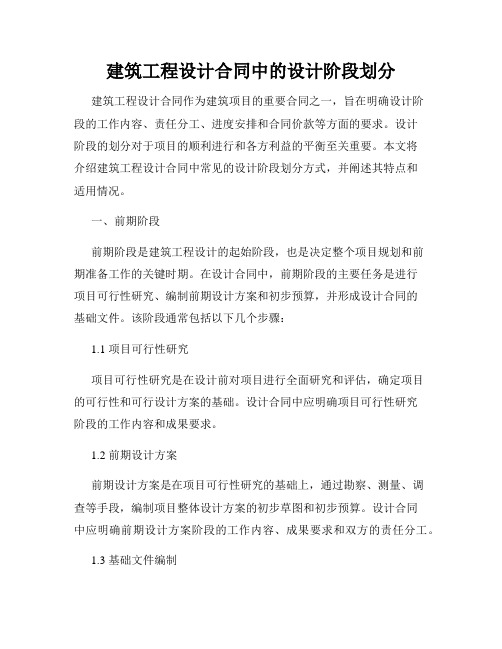 建筑工程设计合同中的设计阶段划分

建筑工程设计合同作为建筑项目的重要合同之一，旨在明确设计阶段的工作内容、责任分工、进度安排和合同价款等方面的要求。设计阶段的划分对于项目的顺利进行和各方利益的平衡至关重要。本文将介绍建筑工程设计合同中常见的设计阶段划分方式，并阐述其特点和适用情况。

一、前期阶段

前期阶段是建筑工程设计的起始阶段，也是决定整个项目规划和前期准备工作的关键时期。在设计合同中，前期阶段的主要任务是进行项目可行性研究、编制前期设计方案和初步预算，并形成设计合同的基础文件。该阶段通常包括以下几个步骤：

1.1 项目可行性研究

项目可行性研究是在设计前对项目进行全面研究和评估，确定项目的可行性和可行设计方案的基础。设计合同中应明确项目可行性研究阶段的工作内容和成果要求。

1.2 前期设计方案

前期设计方案是在项目可行性研究的基础上，通过勘察、测量、调查等手段，编制项目整体设计方案的初步草图和初步预算。设计合同中应明确前期设计方案阶段的工作内容、成果要求和双方的责任分工。

1.3 基础文件编制